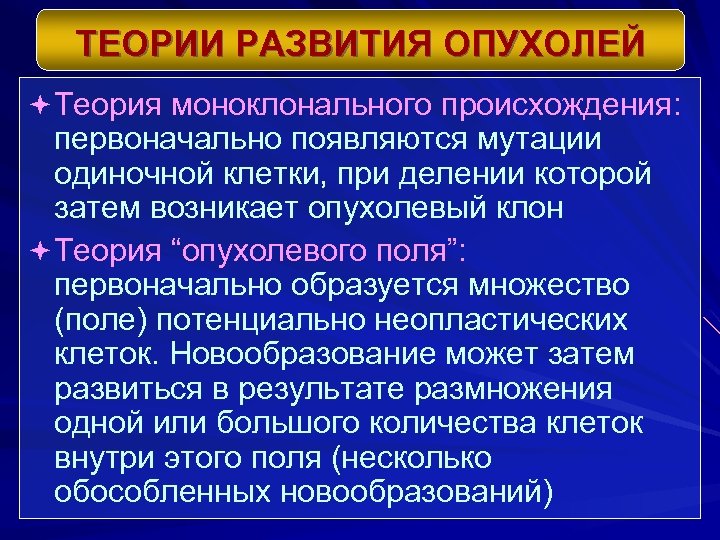 ТЕОРИИ РАЗВИТИЯ ОПУХОЛЕЙ

Теория моноклонального происхождения: первоначально появляются мутации одиночной клетки, при делении которой затем возникает опухолевый клон

Теория “опухолевого поля”: первоначально образуется множество (поле) потенциально неопластических клеток. Новообразование может затем развиться в результате размножения одной или большого количества клеток внутри этого поля (несколько обособленных новообразований)